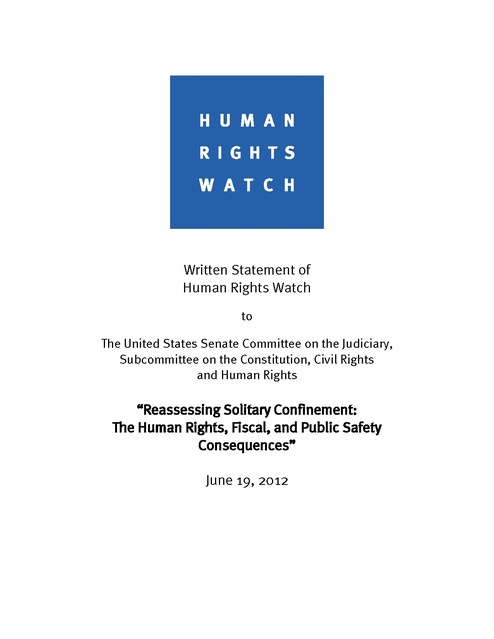 HUMAN
RIGHTS
WATCH

Written Statement of
Human Rights Watch

to

The United States Senate Committee on the Judiciary,
Subcommittee on the Constitution, Civil Rights
and Human Rights

"Reassessing Solitary Confinement:
The Human Rights, Fiscal, and Public Safety
Consequences"

June 19, 2012